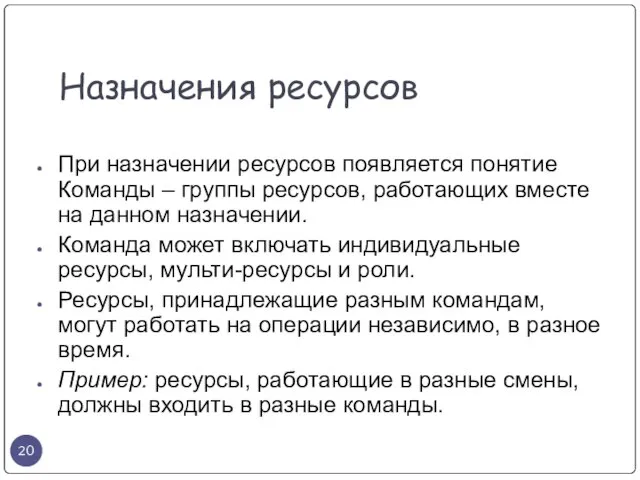 Назначения ресурсов

• При назначении ресурсов появляется понятие Команды – группы ресурсов, работающих вместе на данном назначении.
• Команда может включать индивидуальные ресурсы, мульти-ресурсы и роли.
• Ресурсы, принадлежащие разным командам, могут работать на операции независимо, в разное время.
• Пример: ресурсы, работающие в разные смены, должны входить в разные команды.

20